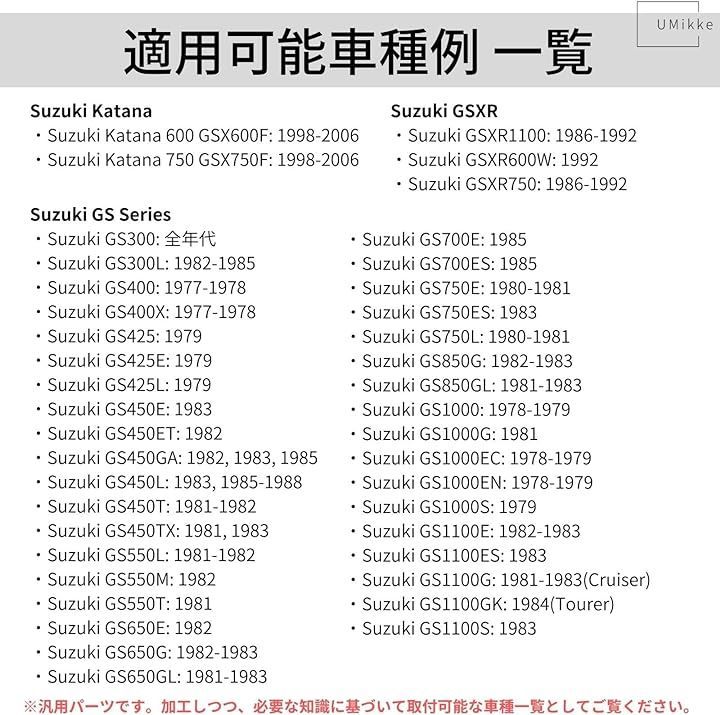 UMikke

適用可能車種例 一覧

Suzuki Katana
・Suzuki Katana 600 GSX600F: 1998-2006
・Suzuki Katana 750 GSX750F: 1998-2006

Suzuki GSXR
・Suzuki GSXR1100: 1986-1992
・Suzuki GSXR600W: 1992
・Suzuki GSXR750: 1986-1992

Suzuki GS Series
・Suzuki GS300: 全年代
・Suzuki GS300L: 1982-1985
・Suzuki GS400: 1977-1978
・Suzuki GS400X: 1977-1978
・Suzuki GS425: 1979
・Suzuki GS425E: 1979
・Suzuki GS425L: 1979
・Suzuki GS450E: 1983
・Suzuki GS450ET: 1982
・Suzuki GS450GA: 1982, 1983, 1985
・Suzuki GS450L: 1983, 1985-1988
・Suzuki GS450T: 1981-1982
・Suzuki GS450TX: 1981, 1983
・Suzuki GS550L: 1981-1982
・Suzuki GS550M: 1982
・Suzuki GS550T: 1981
・Suzuki GS650E: 1982
・Suzuki GS650G: 1982-1983
・Suzuki GS650GL: 1981-1983

・Suzuki GS700E: 1985
・Suzuki GS700ES: 1985
・Suzuki GS750E: 1980-1981
・Suzuki GS750ES: 1983
・Suzuki GS750L: 1980-1981
・Suzuki GS850G: 1982-1983
・Suzuki GS850GL: 1981-1983
・Suzuki GS1000: 1978-1979
・Suzuki GS1000G: 1981
・Suzuki GS1000EC: 1978-1979
・Suzuki GS1000EN: 1978-1979
・Suzuki GS1000S: 1979
・Suzuki GS1100E: 1982-1983
・Suzuki GS1100ES: 1983
・Suzuki GS1100G: 1981-1983(Cruiser)
・Suzuki GS1100GK: 1984(Tourer)
・Suzuki GS1100S: 1983

※汎用パーツです。加工しつつ、必要な知識に基づいて取付可能な車種一覧としてご覧ください。